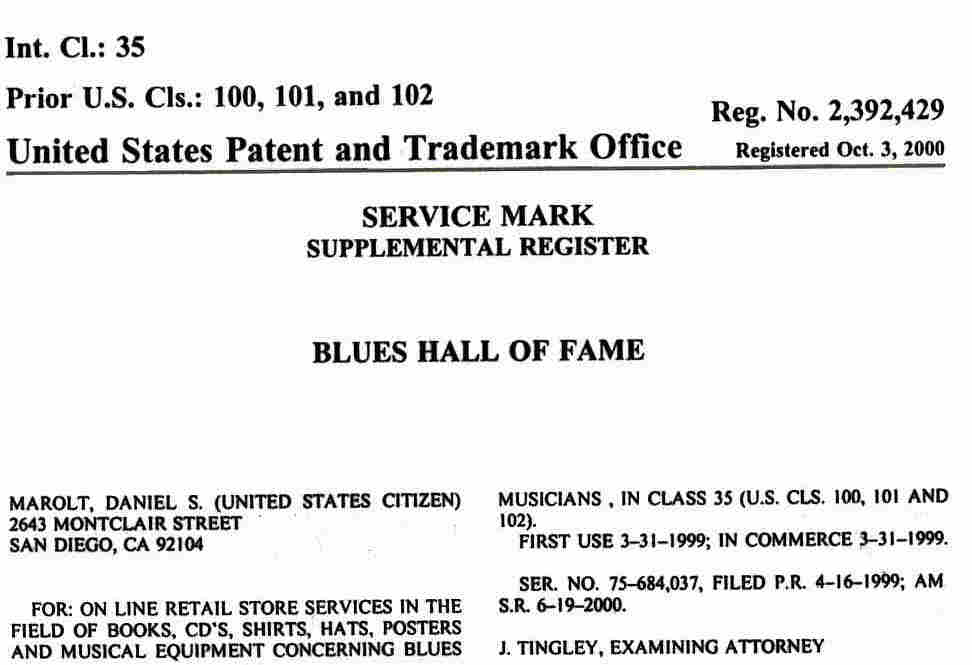 Int. Cl.: 35

Prior U.S. Cls.: 100, 101, and 102

Reg. No. 2,392,429

United States Patent and Trademark Office

Registered Oct. 3, 2000

SERVICE MARK
SUPPLEMENTAL REGISTER

BLUES HALL OF FAME

MAROLT, DANIEL S. (UNITED STATES CITIZEN)
2643 MONTCLAIR STREET
SAN DIEGO, CA 92104

FOR: ON LINE RETAIL STORE SERVICES IN THE FIELD OF BOOKS, CD'S, SHIRTS, HATS, POSTERS AND MUSICAL EQUIPMENT CONCERNING BLUES MUSICIANS , IN CLASS 35 (U.S. CLS. 100, 101 AND 102).

FIRST USE 3-31-1999; IN COMMERCE 3-31-1999.

SER. NO. 75-684,037, FILED P.R. 4-16-1999; AM S.R. 6-19-2000.

J. TINGLEY, EXAMINING ATTORNEY